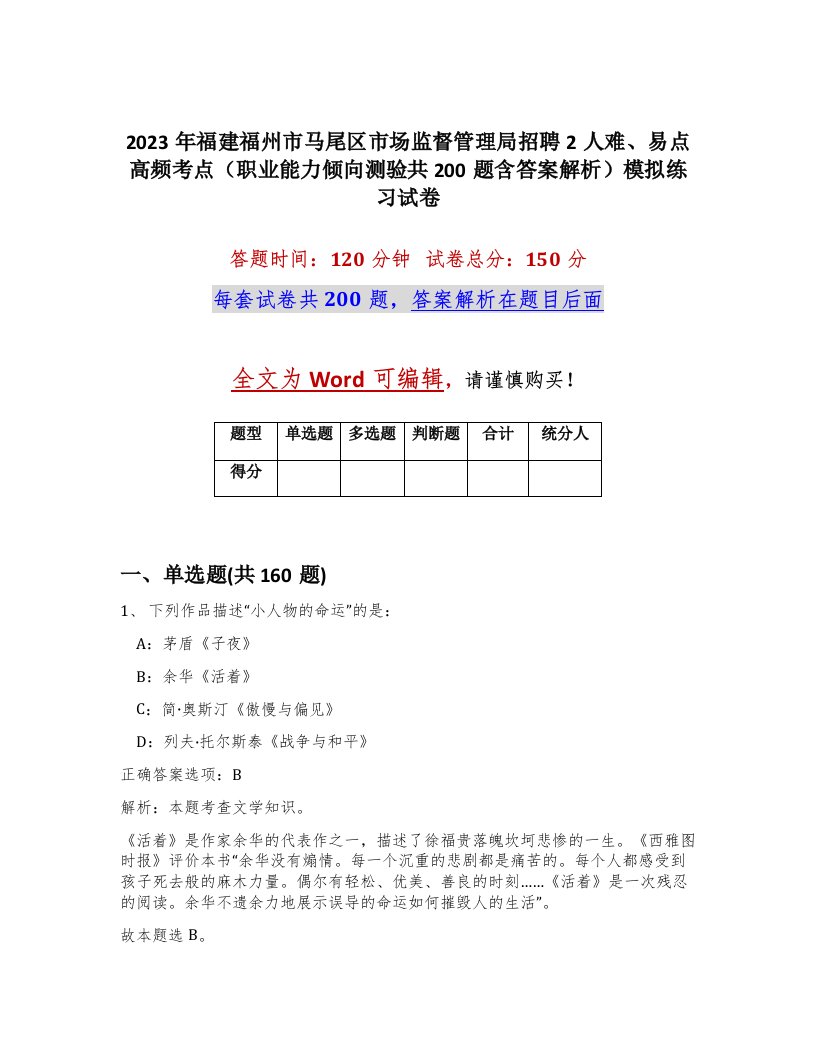 2023 年福建福州市马尾区市场监督管理局招聘 2 人难、易点高频考点（职业能力倾向测验共 200 题含答案解析）模拟练习试卷

答题时间：120 分钟　试卷总分：150 分

每套试卷共 200 题，答案解析在题目后面

全文为 Word 可编辑，请谨慎购买！

| 题型 | 单选题 | 多选题 | 判断题 | 合计 | 统分人 |
|---|---|---|---|---|---|
| 得分 | | | | | |

一、单选题(共 160 题)

1、 下列作品描述“小人物的命运”的是：

A：茅盾《子夜》

B：余华《活着》

C：简·奥斯汀《傲慢与偏见》

D：列夫·托尔斯泰《战争与和平》

正确答案选项：B

解析：本题考查文学知识。

《活着》是作家余华的代表作之一，描述了徐福贵落魄坎坷悲惨的一生。《西雅图时报》评价本书“余华没有煽情。每一个沉重的悲剧都是痛苦的。每个人都感受到孩子死去般的麻木力量。偶尔有轻松、优美、善良的时刻……《活着》是一次残忍的阅读。余华不遗余力地展示误导的命运如何摧毁人的生活”。

故本题选 B。